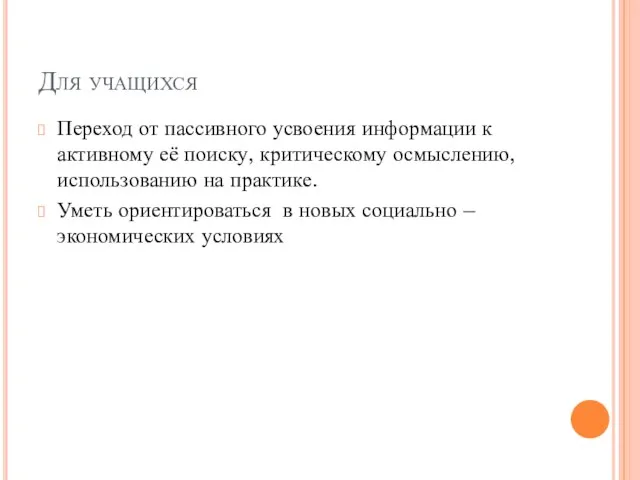 Для учащихся

Переход от пассивного усвоения информации к активному её поиску, критическому осмыслению, использованию на практике.

Уметь ориентироваться в новых социально – экономических условиях